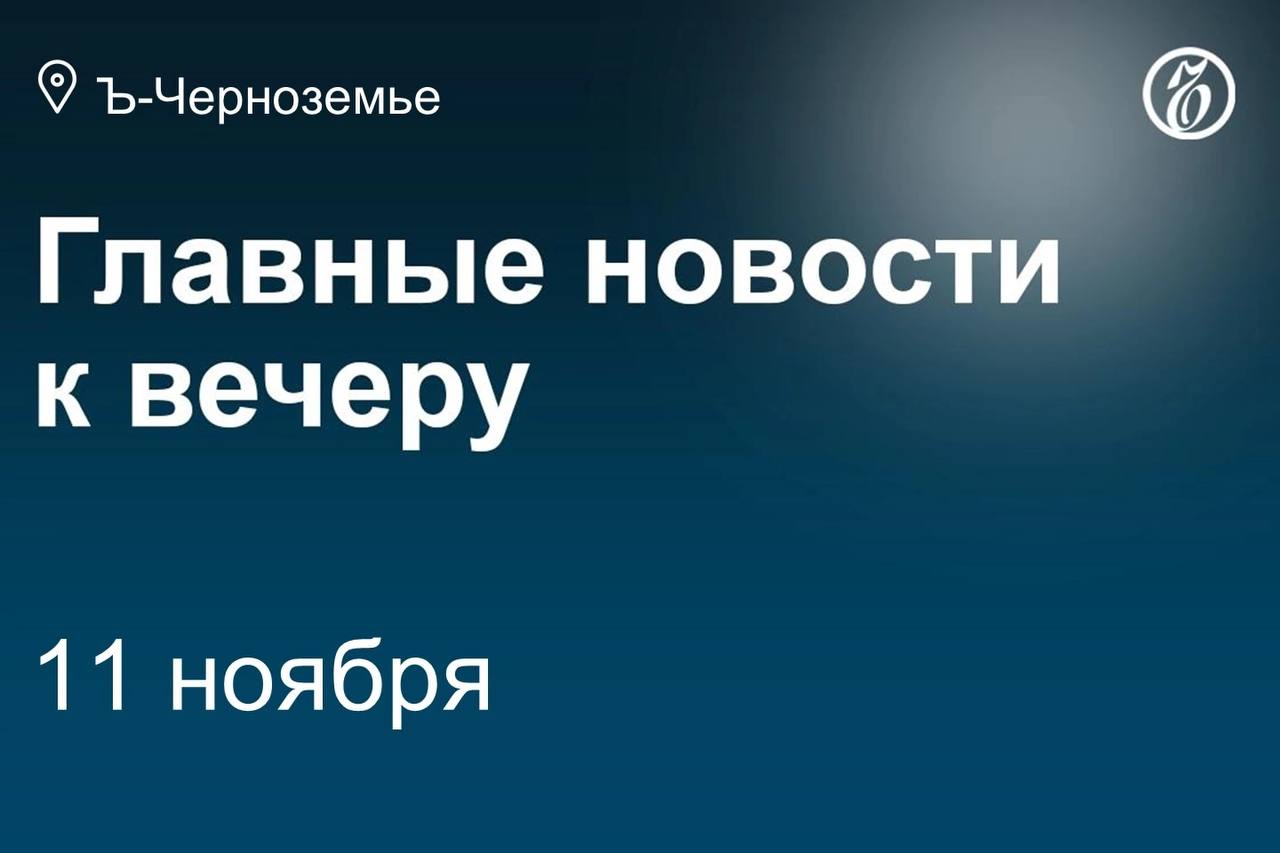 Ъ-Черноземье

Ъ

Главные новости к вечеру

11 ноября